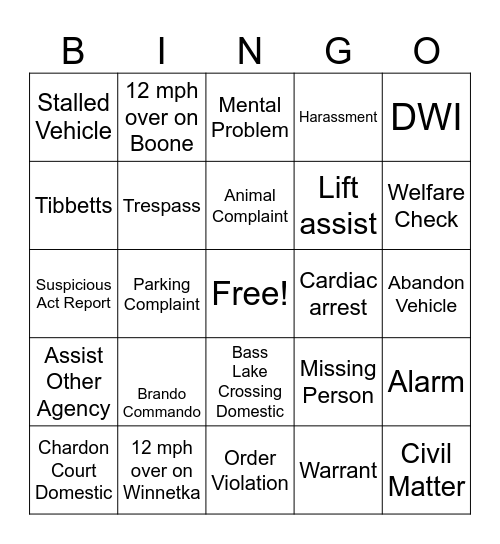 | B | I | N | G | O |
|---|---|---|---|---|
| Stalled Vehicle | 12 mph over on Boone | Mental Problem | Harassment | DWI |
| Tibbetts | Trespass | Animal Complaint | Lift assist | Welfare Check |
| Suspicious Act Report | Parking Complaint | Free! | Cardiac arrest | Abandon Vehicle |
| Assist Other Agency | Brando Commando | Bass Lake Crossing Domestic | Missing Person | Alarm |
| Chardon Court Domestic | 12 mph over on Winnetka | Order Violation | Warrant | Civil Matter |